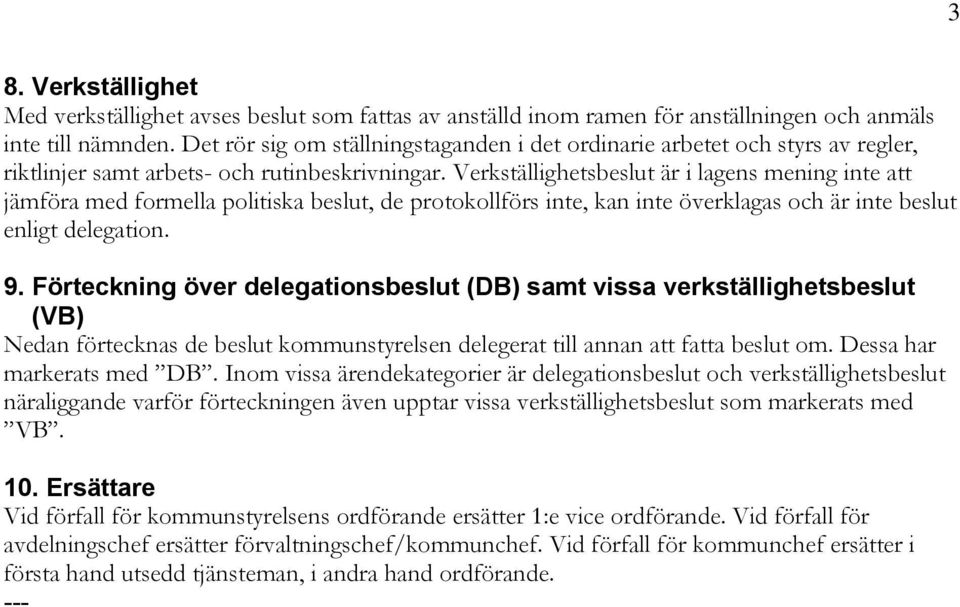 3

8. Verkställighet
Med verkställighet avses beslut som fattas av anställd inom ramen för anställningen och anmäls inte till nämnden. Det rör sig om ställningstaganden i det ordinarie arbetet och styrs av regler, riktlinjer samt arbets- och rutinbeskrivningar. Verkställighetsbeslut är i lagens mening inte att jämföra med formella politiska beslut, de protokollförs inte, kan inte överklagas och är inte beslut enligt delegation.

9. Förteckning över delegationsbeslut (DB) samt vissa verkställighetsbeslut (VB)
Nedan förtecknas de beslut kommunstyrelsen delegerat till annan att fatta beslut om. Dessa har markerats med ”DB”. Inom vissa ärendekategorier är delegationsbeslut och verkställighetsbeslut näraliggande varför förteckningen även upptar vissa verkställighetsbeslut som markerats med ”VB”.

10. Ersättare
Vid förfall för kommunstyrelsens ordförande ersätter 1:e vice ordförande. Vid förfall för avdelningschef ersätter förvaltningschef/kommunchef. Vid förfall för kommunchef ersätter i första hand utsedd tjänsteman, i andra hand ordförande.
---